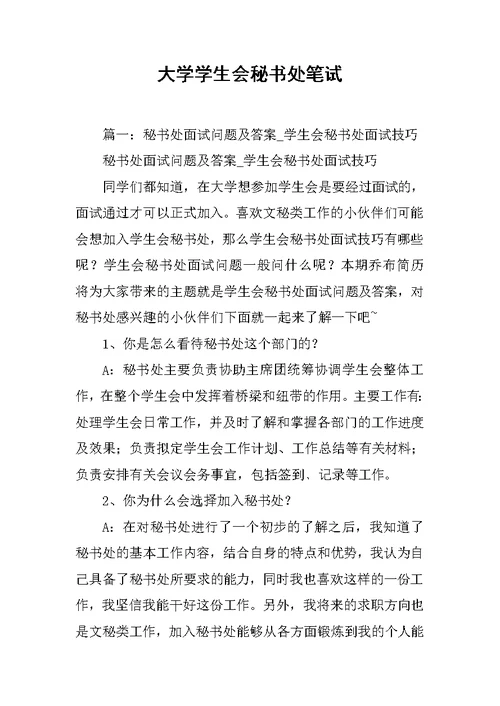 大学学生会秘书处笔试

篇一：秘书处面试问题及答案_学生会秘书处面试技巧

秘书处面试问题及答案_学生会秘书处面试技巧

同学们都知道，在大学想参加学生会是要经过面试的，面试通过才可以正式加入。喜欢文秘类工作的小伙伴们可能会想加入学生会秘书处，那么学生会秘书处面试技巧有哪些呢？学生会秘书处面试问题一般问什么呢？本期乔布简历将为大家带来的主题就是学生会秘书处面试问题及答案，对秘书处感兴趣的小伙伴们下面就一起来了解一下吧~

1、你是怎么看待秘书处这个部门的？

A：秘书处主要负责协助主席团统筹协调学生会整体工作，在整个学生会中发挥着桥梁和纽带的作用。主要工作有：处理学生会日常工作，并及时了解和掌握各部门的工作进度及效果；负责拟定学生会工作计划、工作总结等有关材料；负责安排有关会议会务事宜，包括签到、记录等工作。

2、你为什么会选择加入秘书处？

A：在对秘书处进行了一个初步的了解之后，我知道了秘书处的基本工作内容，结合自身的特点和优势，我认为自己具备了秘书处所要求的能力，同时我也喜欢这样的一份工作，我坚信我能干好这份工作。另外，我将来的求职方向也是文秘类工作，加入秘书处能够从各方面锻炼到我的个人能